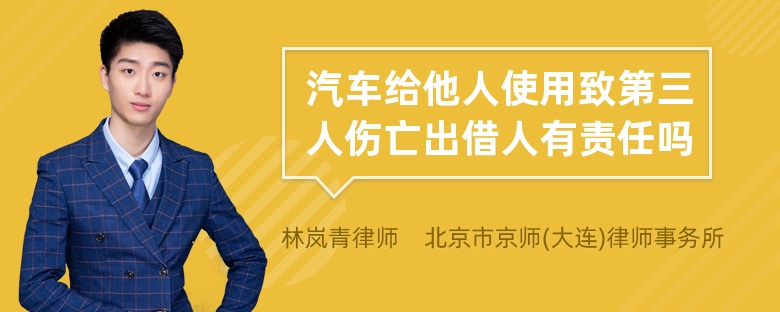 汽车给他人使用致第三人伤亡出借人有责任吗

林岚青律师　北京市京师(大连)律师事务所